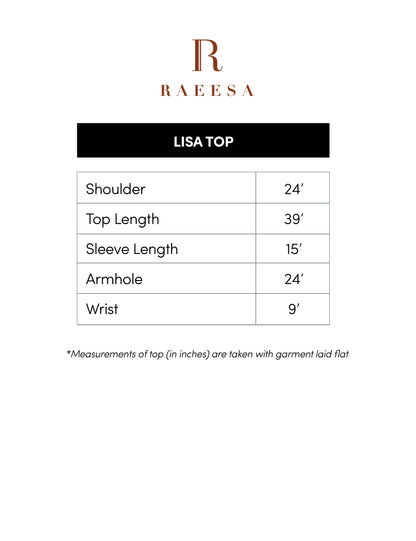 R

RAEESA

LISA TOP

| Shoulder | 24’ |
|---|---|
| Top Length | 39’ |
| Sleeve Length | 15’ |
| Armhole | 24’ |
| Wrist | 9’ |

*Measurements of top (in inches) are taken with garment laid flat